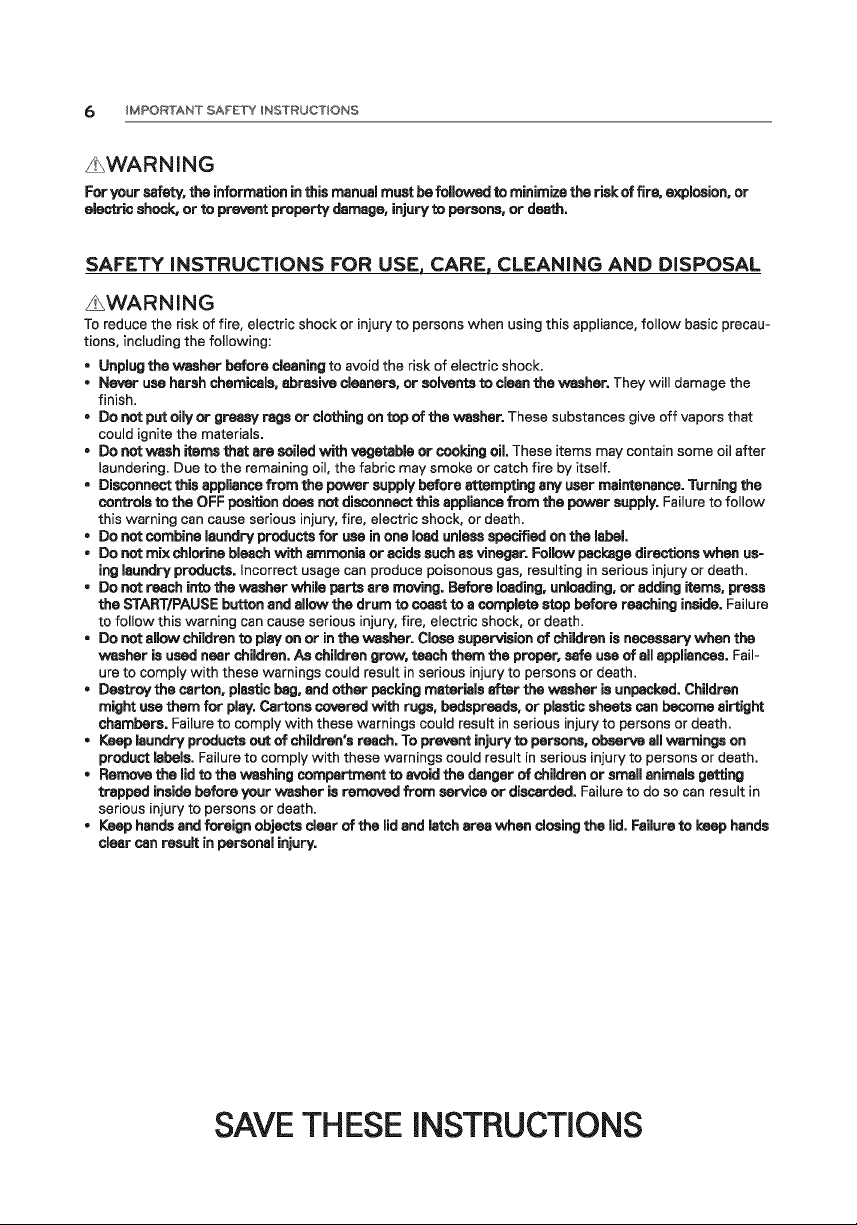 6 IMPORTANT SAFETY INSTRUCTIONS

⚠WARNING

For your safety, the information in this manual must be followed to minimize the risk of fire, explosion, or electric shock, or to prevent property damage, injury to persons, or death.

SAFETY INSTRUCTIONS FOR USE, CARE, CLEANING AND DISPOSAL

⚠WARNING

To reduce the risk of fire, electric shock or injury to persons when using this appliance, follow basic precautions, including the following:

• Unplug the washer before cleaning to avoid the risk of electric shock.
• Never use harsh chemicals, abrasive cleaners, or solvents to clean the washer. They will damage the finish.
• Do not put oily or greasy rags or clothing on top of the washer. These substances give off vapors that could ignite the materials.
• Do not wash items that are soiled with vegetable or cooking oil. These items may contain some oil after laundering. Due to the remaining oil, the fabric may smoke or catch fire by itself.
• Disconnect this appliance from the power supply before attempting any user maintenance. Turning the controls to the OFF position does not disconnect this appliance from the power supply. Failure to follow this warning can cause serious injury, fire, electric shock, or death.
• Do not combine laundry products for use in one load unless specified on the label.
• Do not mix chlorine bleach with ammonia or acids such as vinegar. Follow package directions when using laundry products. Incorrect usage can produce poisonous gas, resulting in serious injury or death.
• Do not reach into the washer while parts are moving. Before loading, unloading, or adding items, press the START/PAUSE button and allow the drum to coast to a complete stop before reaching inside. Failure to follow this warning can cause serious injury, fire, electric shock, or death.
• Do not allow children to play on or in the washer. Close supervision of children is necessary when the washer is used near children. As children grow, teach them the proper, safe use of all appliances. Failure to comply with these warnings could result in serious injury to persons or death.
• Destroy the carton, plastic bag, and other packing materials after the washer is unpacked. Children might use them for play. Cartons covered with rugs, bedspreads, or plastic sheets can become airtight chambers. Failure to comply with these warnings could result in serious injury to persons or death.
• Keep laundry products out of children's reach. To prevent injury to persons, observe all warnings on product labels. Failure to comply with these warnings could result in serious injury to persons or death.
• Remove the lid to the washing compartment to avoid the danger of children or small animals getting trapped inside before your washer is removed from service or discarded. Failure to do so can result in serious injury to persons or death.
• Keep hands and foreign objects clear of the lid and latch area when closing the lid. Failure to keep hands clear can result in personal injury.

SAVE THESE INSTRUCTIONS